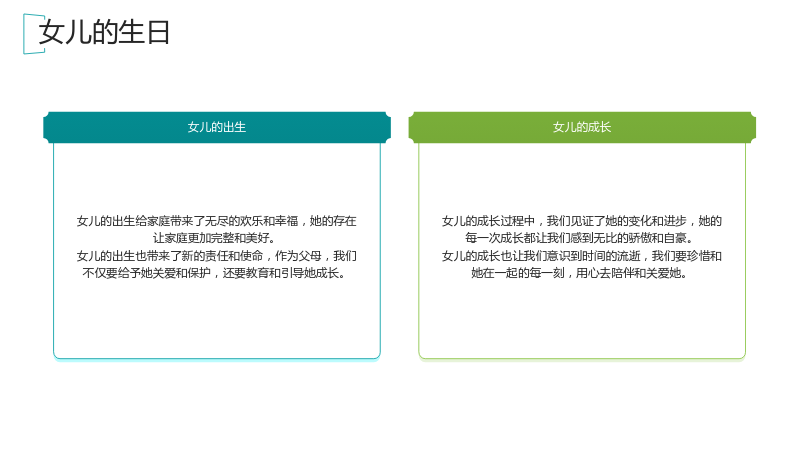 女儿的生日

女儿的出生

女儿的出生给家庭带来了无尽的欢乐和幸福，她的存在让家庭更加完整和美好。

女儿的出生也带来了新的责任和使命，作为父母，我们不仅要给予她关爱和保护，还要教育和引导她成长。

女儿的成长

女儿的成长过程中，我们见证了她的变化和进步，她的每一次成长都让我们感到无比的骄傲和自豪。

女儿的成长也让我们意识到时间的流逝，我们要珍惜和她在一起的每一刻，用心去陪伴和关爱她。